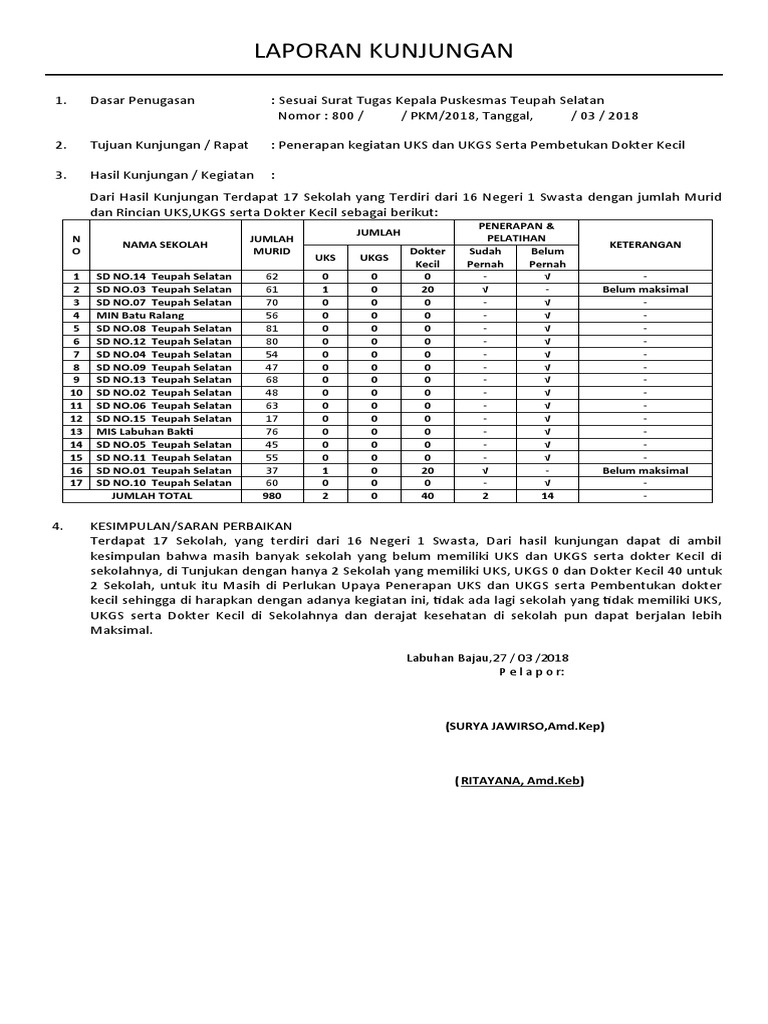 LAPORAN KUNJUNGAN

1. Dasar Penugasan : Sesuai Surat Tugas Kepala Puskesmas Teupah Selatan
Nomor : 800 / / PKM/2018, Tanggal, / 03 / 2018

2. Tujuan Kunjungan / Rapat : Penerapan kegiatan UKS dan UKGS Serta Pembetukan Dokter Kecil

3. Hasil Kunjungan / Kegiatan :

Dari Hasil Kunjungan Terdapat 17 Sekolah yang Terdiri dari 16 Negeri 1 Swasta dengan jumlah Murid dan Rincian UKS,UKGS serta Dokter Kecil sebagai berikut:

| NO | NAMA SEKOLAH | JUMLAH MURID | JUMLAH UKS | JUMLAH UKGS | JUMLAH Dokter Kecil | PENERAPAN & PELATIHAN Sudah Pernah | PENERAPAN & PELATIHAN Belum Pernah | KETERANGAN |
|---|---|---|---|---|---|---|---|---|
| 1 | SD NO.14 Teupah Selatan | 62 | 0 | 0 | 0 | - | √ | - |
| 2 | SD NO.03 Teupah Selatan | 61 | 1 | 0 | 20 | √ | - | Belum maksimal |
| 3 | SD NO.07 Teupah Selatan | 70 | 0 | 0 | 0 | - | √ | - |
| 4 | MIN Batu Ralang | 56 | 0 | 0 | 0 | - | √ | - |
| 5 | SD NO.08 Teupah Selatan | 81 | 0 | 0 | 0 | - | √ | - |
| 6 | SD NO.12 Teupah Selatan | 80 | 0 | 0 | 0 | - | √ | - |
| 7 | SD NO.04 Teupah Selatan | 54 | 0 | 0 | 0 | - | √ | - |
| 8 | SD NO.09 Teupah Selatan | 47 | 0 | 0 | 0 | - | √ | - |
| 9 | SD NO.13 Teupah Selatan | 68 | 0 | 0 | 0 | - | √ | - |
| 10 | SD NO.02 Teupah Selatan | 48 | 0 | 0 | 0 | - | √ | - |
| 11 | SD NO.06 Teupah Selatan | 63 | 0 | 0 | 0 | - | √ | - |
| 12 | SD NO.15 Teupah Selatan | 17 | 0 | 0 | 0 | - | √ | - |
| 13 | MIS Labuhan Bakti | 76 | 0 | 0 | 0 | - | √ | - |
| 14 | SD NO.05 Teupah Selatan | 45 | 0 | 0 | 0 | - | √ | - |
| 15 | SD NO.11 Teupah Selatan | 55 | 0 | 0 | 0 | - | √ | - |
| 16 | SD NO.01 Teupah Selatan | 37 | 1 | 0 | 20 | √ | - | Belum maksimal |
| 17 | SD NO.10 Teupah Selatan | 60 | 0 | 0 | 0 | - | √ | - |
| | JUMLAH TOTAL | 980 | 2 | 0 | 40 | 2 | 14 | - |

4. KESIMPULAN/SARAN PERBAIKAN
Terdapat 17 Sekolah, yang terdiri dari 16 Negeri 1 Swasta, Dari hasil kunjungan dapat di ambil kesimpulan bahwa masih banyak sekolah yang belum memiliki UKS dan UKGS serta dokter Kecil di sekolahnya, di Tunjukan dengan hanya 2 Sekolah yang memiliki UKS, UKGS 0 dan Dokter Kecil 40 untuk 2 Sekolah, untuk itu Masih di Perlukan Upaya Penerapan UKS dan UKGS serta Pembentukan dokter kecil sehingga di harapkan dengan adanya kegiatan ini, tidak ada lagi sekolah yang tidak memiliki UKS, UKGS serta Dokter Kecil di Sekolahnya dan derajat kesehatan di sekolah pun dapat berjalan lebih Maksimal.

Labuhan Bajau,27 / 03 /2018
P e l a p o r:

(SURYA JAWIRSO,Amd.Kep)

( RITAYANA, Amd.Keb)